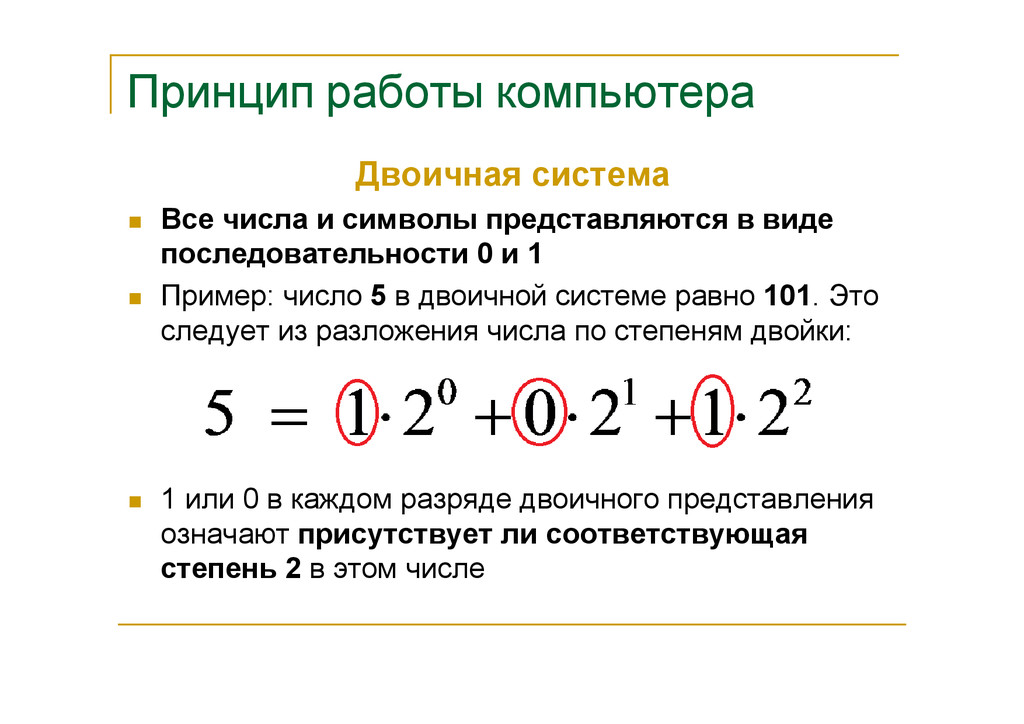 Принцип работы компьютера

Двоичная система

Все числа и символы представляются в виде последовательности 0 и 1

Пример: число 5 в двоичной системе равно 101. Это следует из разложения числа по степеням двойки:

$5 = 1 \cdot 2^0 + 0 \cdot 2^1 + 1 \cdot 2^2$

1 или 0 в каждом разряде двоичного представления означают присутствует ли соответствующая степень 2 в этом числе